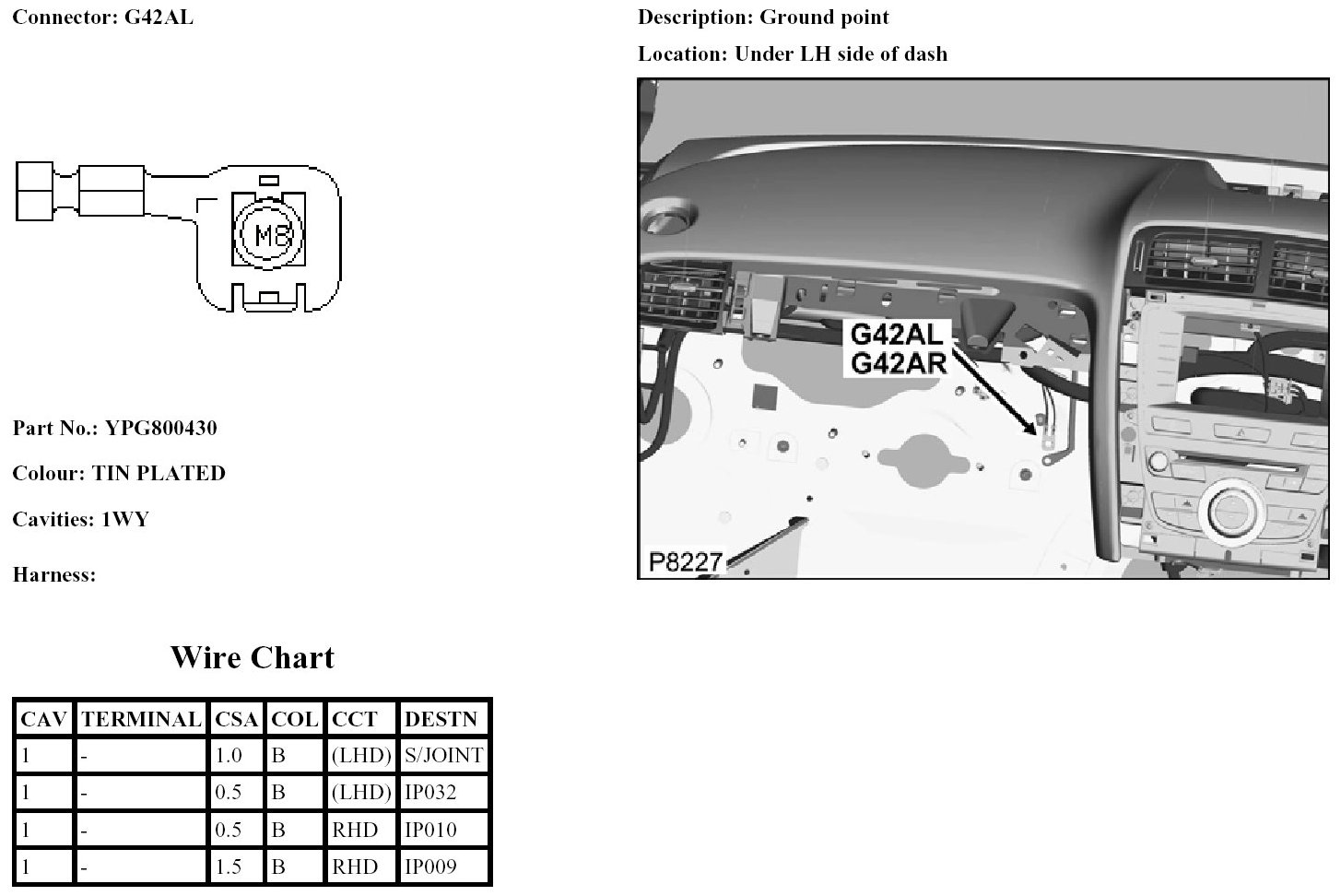 Connector: G42AL

M8

Part No.: YPG800430

Colour: TIN PLATED

Cavities: 1WY

Harness:

Wire Chart

| CAV | TERMINAL | CSA | COL | CCT | DESTN |
|---|---|---|---|---|---|
| 1 | - | 1.0 | B | (LHD) | S/JOINT |
| 1 | - | 0.5 | B | (LHD) | IP032 |
| 1 | - | 0.5 | B | RHD | IP010 |
| 1 | - | 1.5 | B | RHD | IP009 |

Description: Ground point

Location: Under LH side of dash

G42AL
G42AR

P8227